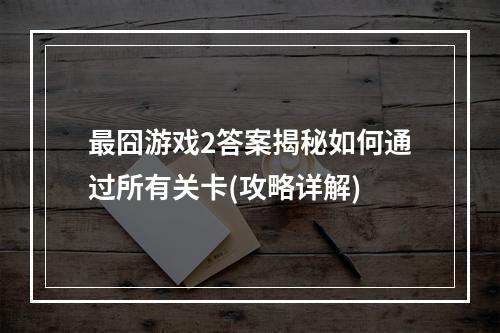 最囧游戏2答案揭秘如何通过所有关卡(攻略详解)